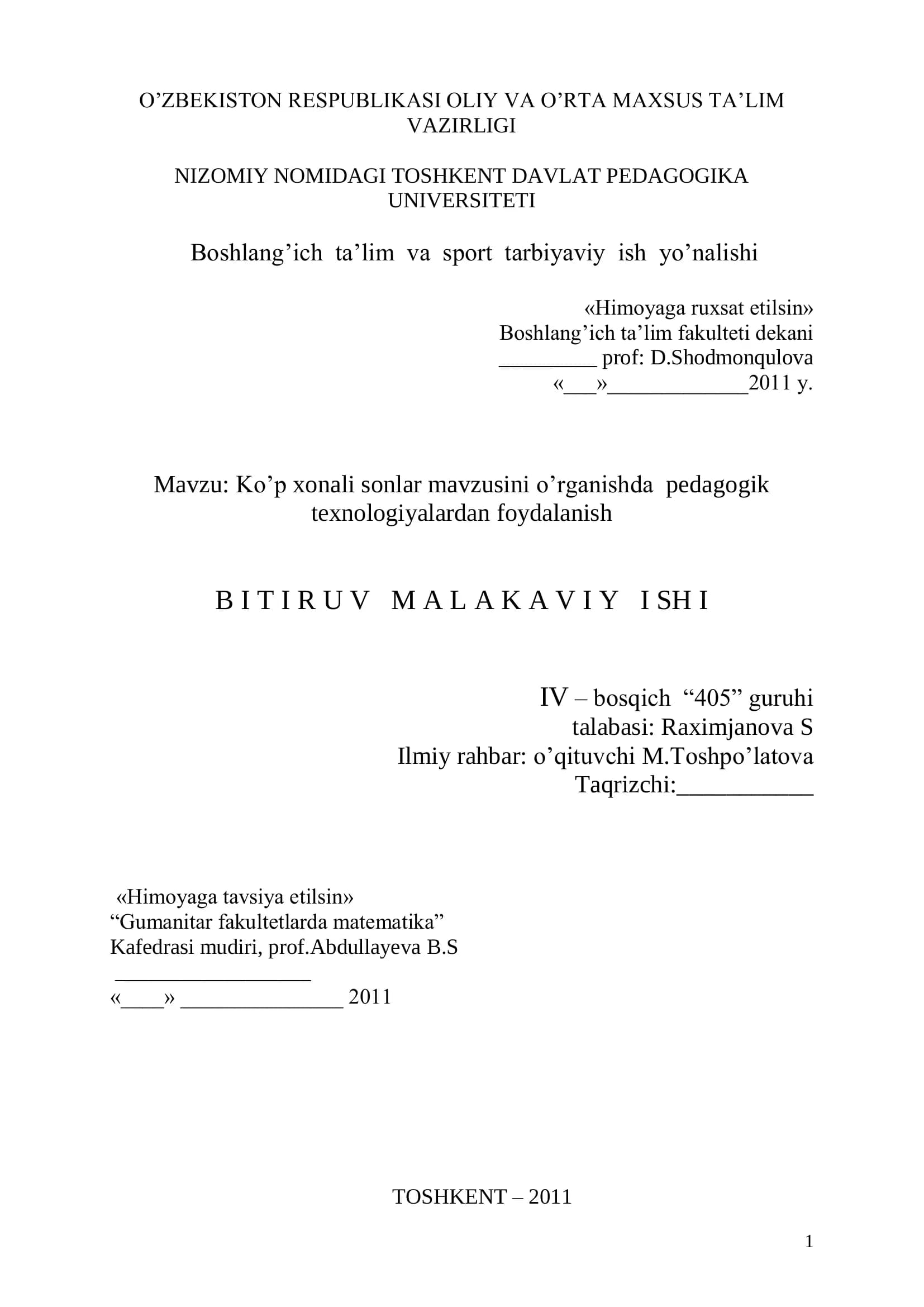 O’ZBEKISTON RESPUBLIKASI OLIY VA O’RTA MAXSUS TA’LIM VAZIRLIGI

NIZOMIY NOMIDAGI TOSHKENT DAVLAT PEDAGOGIKA UNIVERSITETI

Boshlang’ich ta’lim va sport tarbiyaviy ish yo’nalishi

«Himoyaga ruxsat etilsin»
Boshlang’ich ta’lim fakulteti dekani
_________ prof: D.Shodmonqulova
«___»_____________2011 y.

Mavzu: Ko’p xonali sonlar mavzusini o’rganishda pedagogik texnologiyalardan foydalanish

B I T I R U V M A L A K A V I Y I SH I

IV – bosqich “405” guruhi
talabasi: Raximjanova S
Ilmiy rahbar: o’qituvchi M.Toshpo’latova
Taqrizchi:___________

«Himoyaga tavsiya etilsin»
“Gumanitar fakultetlarda matematika”
Kafedrasi mudiri, prof.Abdullayeva B.S
__________________
«____» _______________ 2011

TOSHKENT – 2011

1